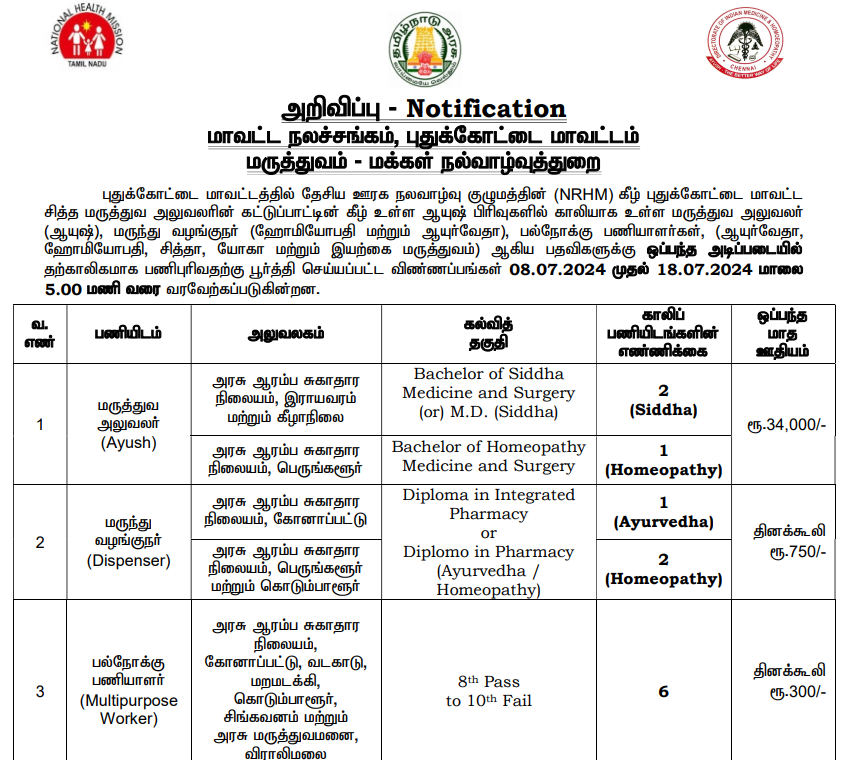 NATIONAL HEALTH MISSION
TAMIL NADU

தமிழ்நாடு அரசு
வாய்மையே வெல்லும்

DIRECTORATE OF INDIAN MEDICINE & HOMOEOPATHY
CHENNAI

அறிவிப்பு - Notification
மாவட்ட நலச்சங்கம், புதுக்கோட்டை மாவட்டம்
மருத்துவம் - மக்கள் நல்வாழ்வுத்துறை

புதுக்கோட்டை மாவட்டத்தில் தேசிய ஊரக நலவாழ்வு குழுமத்தின் (NRHM) கீழ் புதுக்கோட்டை மாவட்ட சித்த மருத்துவ அலுவலரின் கட்டுப்பாட்டின் கீழ் உள்ள ஆயுஷ் பிரிவுகளில் காலியாக உள்ள மருத்துவ அலுவலர் (ஆயுஷ்), மருந்து வழங்குநர் (ஹோமியோபதி மற்றும் ஆயுர்வேதா), பல்நோக்கு பணியாளர்கள், (ஆயுர்வேதா, ஹோமியோபதி, சித்தா, யோகா மற்றும் இயற்கை மருத்துவம்) ஆகிய பதவிகளுக்கு ஒப்பந்த அடிப்படையில் தற்காலிகமாக பணிபுரிவதற்கு பூர்த்தி செய்யப்பட்ட விண்ணப்பங்கள் 08.07.2024 முதல் 18.07.2024 மாலை 5.00 மணி வரை வரவேற்கப்படுகின்றன.

| வ. எண் | பணியிடம் | அலுவலகம் | கல்வித் தகுதி | காலிப் பணியிடங்களின் எண்ணிக்கை | ஒப்பந்த மாத ஊதியம் |
|---|---|---|---|---|---|
| 1 | மருத்துவ அலுவலர் (Ayush) | அரசு ஆரம்ப சுகாதார நிலையம், இராயவரம் மற்றும் கீழாநிலை | Bachelor of Siddha Medicine and Surgery (or) M.D. (Siddha) | 2 (Siddha) | ரூ.34,000/- |
| | | அரசு ஆரம்ப சுகாதார நிலையம், பெருங்களூர் | Bachelor of Homeopathy Medicine and Surgery | 1 (Homeopathy) | |
| 2 | மருந்து வழங்குநர் (Dispenser) | அரசு ஆரம்ப சுகாதார நிலையம், கோனாப்பட்டு | Diploma in Integrated Pharmacy or Diplomo in Pharmacy (Ayurvedha / Homeopathy) | 1 (Ayurvedha) | தினக்கூலி ரூ.750/- |
| | | அரசு ஆரம்ப சுகாதார நிலையம், பெருங்களூர் மற்றும் கொடும்பாளூர் | | 2 (Homeopathy) | |
| 3 | பல்நோக்கு பணியாளர் (Multipurpose Worker) | அரசு ஆரம்ப சுகாதார நிலையம், கோனாப்பட்டு, வடகாடு, மறமடக்கி, கொடும்பாளூர், சிங்கவனம் மற்றும் அரசு மருத்துவமனை, விராலிமலை | $8^{th}$ Pass to $10^{th}$ Fail | 6 | தினக்கூலி ரூ.300/- |